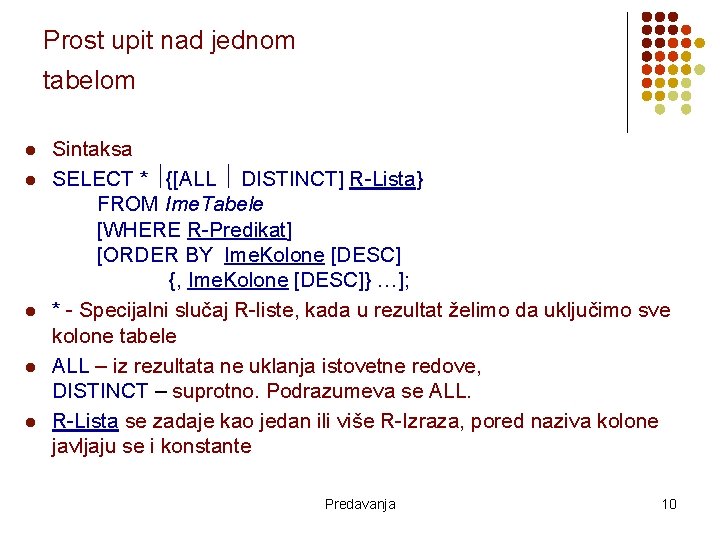 Prost upit nad jednom tabelom

• Sintaksa
• SELECT * |{[ALL | DISTINCT] R-Lista}
FROM ImeTabele
[WHERE R-Predikat]
[ORDER BY ImeKolone [DESC]
{, ImeKolone [DESC]} …];
• * - Specijalni slučaj R-liste, kada u rezultat želimo da uključimo sve kolone tabele
• ALL – iz rezultata ne uklanja istovetne redove, DISTINCT – suprotno. Podrazumeva se ALL.
• R-Lista se zadaje kao jedan ili više R-Izraza, pored naziva kolone javljaju se i konstante

Predavanja
10